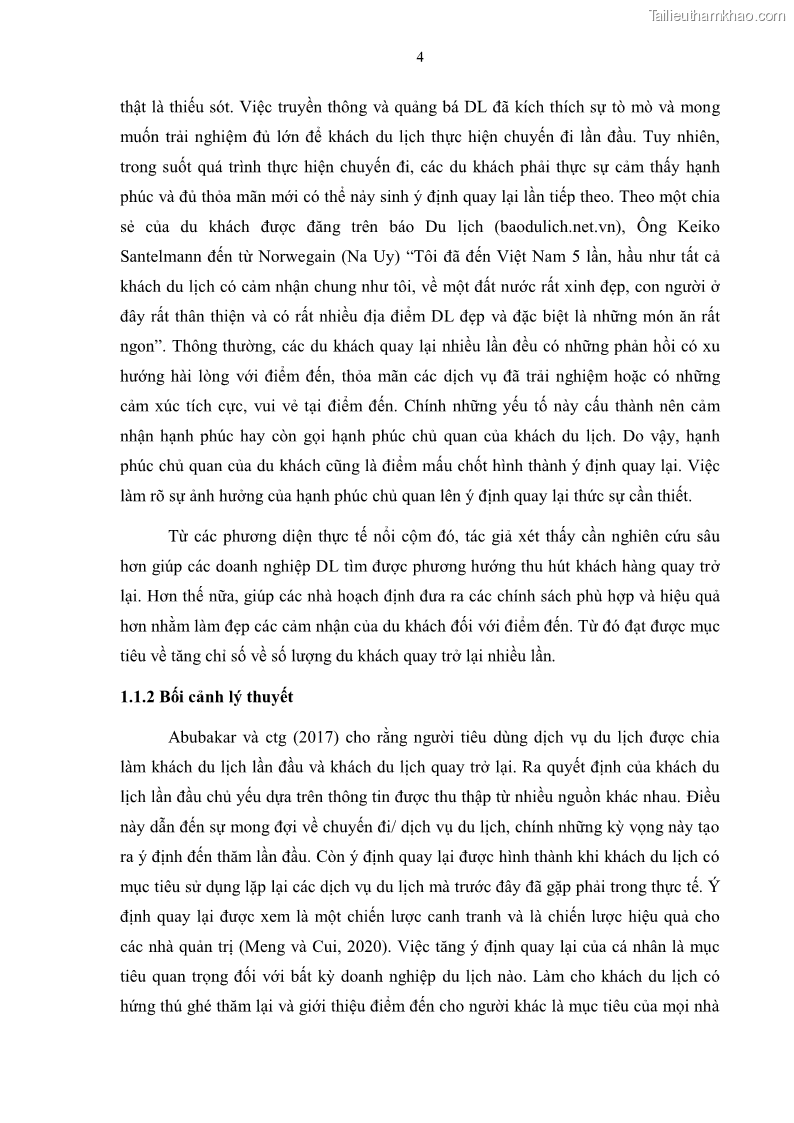 Tailieuthamkhao.com

4

thật là thiếu sót. Việc truyền thông và quảng bá DL đã kích thích sự tò mò và mong muốn trải nghiệm đủ lớn để khách du lịch thực hiện chuyến đi lần đầu. Tuy nhiên, trong suốt quá trình thực hiện chuyến đi, các du khách phải thực sự cảm thấy hạnh phúc và đủ thỏa mãn mới có thể nảy sinh ý định quay lại lần tiếp theo. Theo một chia sẻ của du khách được đăng trên báo Du lịch (baodulich.net.vn), Ông Keiko Santelmann đến từ Norwegain (Na Uy) “Tôi đã đến Việt Nam 5 lần, hầu như tất cả khách du lịch có cảm nhận chung như tôi, về một đất nước rất xinh đẹp, con người ở đây rất thân thiện và có rất nhiều địa điểm DL đẹp và đặc biệt là những món ăn rất ngon”. Thông thường, các du khách quay lại nhiều lần đều có những phản hồi có xu hướng hài lòng với điểm đến, thỏa mãn các dịch vụ đã trải nghiệm hoặc có những cảm xúc tích cực, vui vẻ tại điểm đến. Chính những yếu tố này cấu thành nên cảm nhận hạnh phúc hay còn gọi hạnh phúc chủ quan của khách du lịch. Do vậy, hạnh phúc chủ quan của du khách cũng là điểm mấu chốt hình thành ý định quay lại. Việc làm rõ sự ảnh hưởng của hạnh phúc chủ quan lên ý định quay lại thức sự cần thiết.

Từ các phương diện thực tế nổi cộm đó, tác giả xét thấy cần nghiên cứu sâu hơn giúp các doanh nghiệp DL tìm được phương hướng thu hút khách hàng quay trở lại. Hơn thế nữa, giúp các nhà hoạch định đưa ra các chính sách phù hợp và hiệu quả hơn nhằm làm đẹp các cảm nhận của du khách đối với điểm đến. Từ đó đạt được mục tiêu về tăng chỉ số về số lượng du khách quay trở lại nhiều lần.

1.1.2 Bối cảnh lý thuyết

Abubakar và ctg (2017) cho rằng người tiêu dùng dịch vụ du lịch được chia làm khách du lịch lần đầu và khách du lịch quay trở lại. Ra quyết định của khách du lịch lần đầu chủ yếu dựa trên thông tin được thu thập từ nhiều nguồn khác nhau. Điều này dẫn đến sự mong đợi về chuyến đi/ dịch vụ du lịch, chính những kỳ vọng này tạo ra ý định đến thăm lần đầu. Còn ý định quay lại được hình thành khi khách du lịch có mục tiêu sử dụng lặp lại các dịch vụ du lịch mà trước đây đã gặp phải trong thực tế. Ý định quay lại được xem là một chiến lược canh tranh và là chiến lược hiệu quả cho các nhà quản trị (Meng và Cui, 2020). Việc tăng ý định quay lại của cá nhân là mục tiêu quan trọng đối với bất kỳ doanh nghiệp du lịch nào. Làm cho khách du lịch có hứng thú ghé thăm lại và giới thiệu điểm đến cho người khác là mục tiêu của mọi nhà